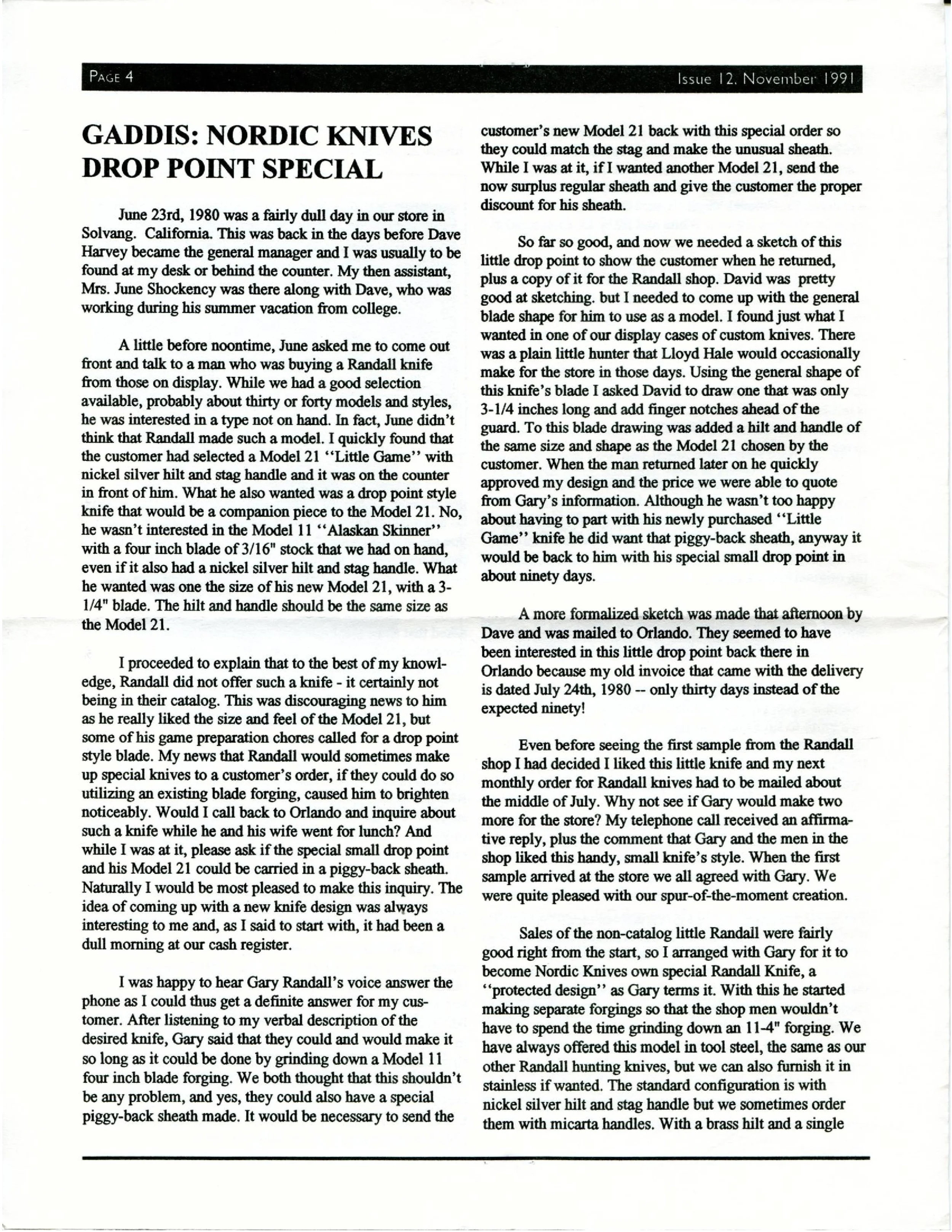 PAGE 4

Issue 12, November 1991

GADDIS: NORDIC KNIVES DROP POINT SPECIAL

June 23rd, 1980 was a fairly dull day in our store in Solvang. California. This was back in the days before Dave Harvey became the general manager and I was usually to be found at my desk or behind the counter. My then assistant, Mrs. June Shockency was there along with Dave, who was working during his summer vacation from college.

A little before noontime, June asked me to come out front and talk to a man who was buying a Randall knife from those on display. While we had a good selection available, probably about thirty or forty models and styles, he was interested in a type not on hand. In fact, June didn't think that Randall made such a model. I quickly found that the customer had selected a Model 21 "Little Game" with nickel silver hilt and stag handle and it was on the counter in front of him. What he also wanted was a drop point style knife that would be a companion piece to the Model 21. No, he wasn't interested in the Model 11 "Alaskan Skinner" with a four inch blade of 3/16" stock that we had on hand, even if it also had a nickel silver hilt and stag handle. What he wanted was one the size of his new Model 21, with a 3-1/4" blade. The hilt and handle should be the same size as the Model 21.

I proceeded to explain that to the best of my knowledge, Randall did not offer such a knife - it certainly not being in their catalog. This was discouraging news to him as he really liked the size and feel of the Model 21, but some of his game preparation chores called for a drop point style blade. My news that Randall would sometimes make up special knives to a customer's order, if they could do so utilizing an existing blade forging, caused him to brighten noticeably. Would I call back to Orlando and inquire about such a knife while he and his wife went for lunch? And while I was at it, please ask if the special small drop point and his Model 21 could be carried in a piggy-back sheath. Naturally I would be most pleased to make this inquiry. The idea of coming up with a new knife design was always interesting to me and, as I said to start with, it had been a dull morning at our cash register.

I was happy to hear Gary Randall's voice answer the phone as I could thus get a definite answer for my customer. After listening to my verbal description of the desired knife, Gary said that they could and would make it so long as it could be done by grinding down a Model 11 four inch blade forging. We both thought that this shouldn't be any problem, and yes, they could also have a special piggy-back sheath made. It would be necessary to send the customer's new Model 21 back with this special order so they could match the stag and make the unusual sheath. While I was at it, if I wanted another Model 21, send the now surplus regular sheath and give the customer the proper discount for his sheath.

So far so good, and now we needed a sketch of this little drop point to show the customer when he returned, plus a copy of it for the Randall shop. David was pretty good at sketching. but I needed to come up with the general blade shape for him to use as a model. I found just what I wanted in one of our display cases of custom knives. There was a plain little hunter that Lloyd Hale would occasionally make for the store in those days. Using the general shape of this knife's blade I asked David to draw one that was only 3-1/4 inches long and add finger notches ahead of the guard. To this blade drawing was added a hilt and handle of the same size and shape as the Model 21 chosen by the customer. When the man returned later on he quickly approved my design and the price we were able to quote from Gary's information. Although he wasn't too happy about having to part with his newly purchased "Little Game" knife he did want that piggy-back sheath, anyway it would be back to him with his special small drop point in about ninety days.

A more formalized sketch was made that afternoon by Dave and was mailed to Orlando. They seemed to have been interested in this little drop point back there in Orlando because my old invoice that came with the delivery is dated July 24th, 1980 -- only thirty days instead of the expected ninety!

Even before seeing the first sample from the Randall shop I had decided I liked this little knife and my next monthly order for Randall knives had to be mailed about the middle of July. Why not see if Gary would make two more for the store? My telephone call received an affirmative reply, plus the comment that Gary and the men in the shop liked this handy, small knife's style. When the first sample arrived at the store we all agreed with Gary. We were quite pleased with our spur-of-the-moment creation.

Sales of the non-catalog little Randall were fairly good right from the start, so I arranged with Gary for it to become Nordic Knives own special Randall Knife, a "protected design" as Gary terms it. With this he started making separate forgings so that the shop men wouldn't have to spend the time grinding down an 11-4" forging. We have always offered this model in tool steel, the same as our other Randall hunting knives, but we can also furnish it in stainless if wanted. The standard configuration is with nickel silver hilt and stag handle but we sometimes order them with micarta handles. With a brass hilt and a single